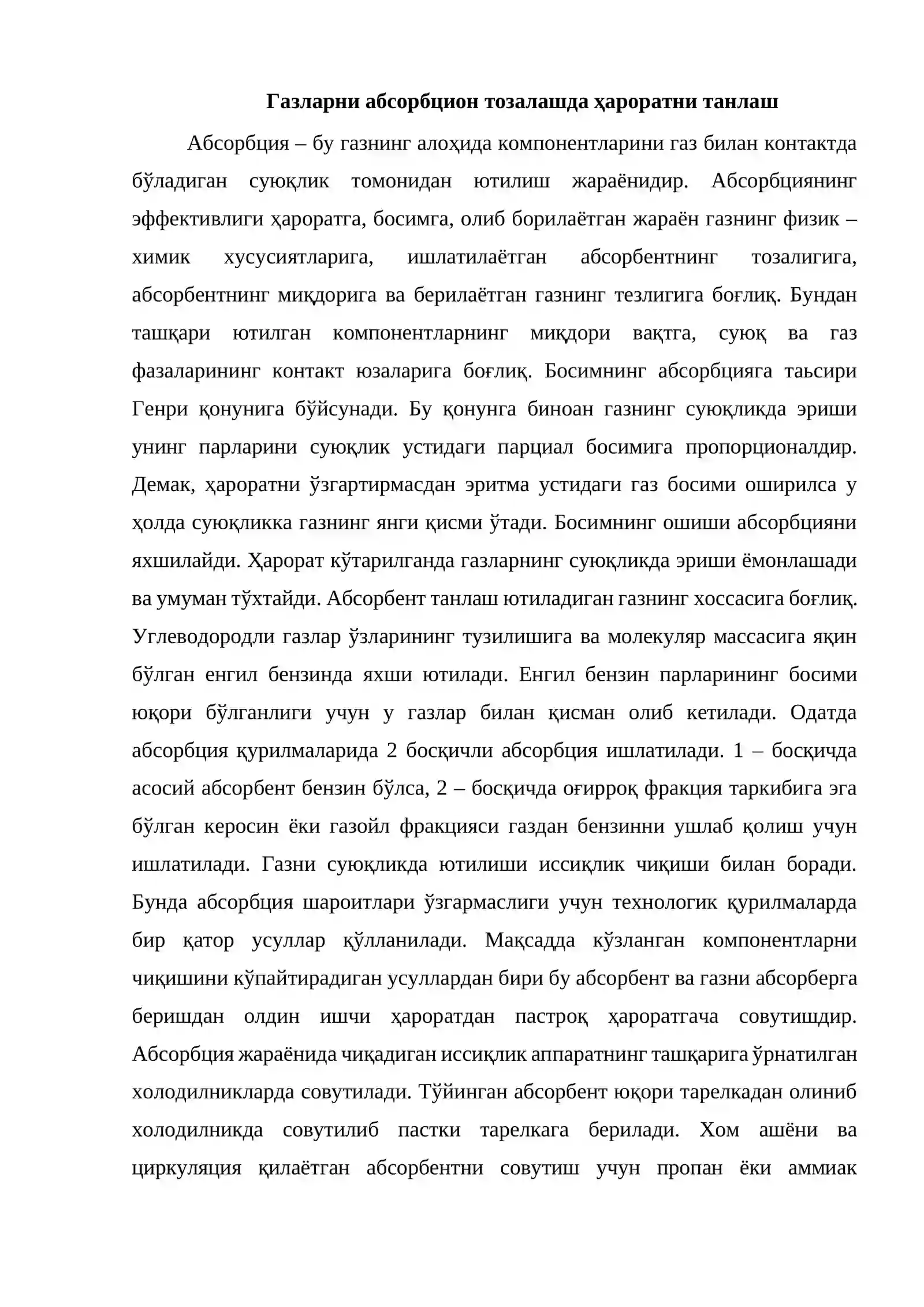 Газларни абсорбцион тозалашда ҳароратни танлаш

Абсорбция – бу газнинг алоҳида компонентларини газ билан контактда бўладиган суюқлик томонидан ютилиш жараёнидир. Абсорбциянинг эффективлиги ҳароратга, босимга, олиб борилаётган жараён газнинг физик – химик хусусиятларига, ишлатилаётган абсорбентнинг тозалигига, абсорбентнинг миқдорига ва берилаётган газнинг тезлигига боғлиқ. Бундан ташқари ютилган компонентларнинг миқдори вақтга, суюқ ва газ фазаларининг контакт юзаларига боғлиқ. Босимнинг абсорбцияга таьсири Генри қонунига бўйсунади. Бу қонунга биноан газнинг суюқликда эриши унинг парларини суюқлик устидаги парциал босимига пропорционалдир. Демак, ҳароратни ўзгартирмасдан эритма устидаги газ босими оширилса у ҳолда суюқликка газнинг янги қисми ўтади. Босимнинг ошиши абсорбцияни яхшилайди. Ҳарорат кўтарилганда газларнинг суюқликда эриши ёмонлашади ва умуман тўхтайди. Абсорбент танлаш ютиладиган газнинг хоссасига боғлиқ. Углеводородли газлар ўзларининг тузилишига ва молекуляр массасига яқин бўлган енгил бензинда яхши ютилади. Енгил бензин парларининг босими юқори бўлганлиги учун у газлар билан қисман олиб кетилади. Одатда абсорбция қурилмаларида 2 босқичли абсорбция ишлатилади. 1 – босқичда асосий абсорбент бензин бўлса, 2 – босқичда оғирроқ фракция таркибига эга бўлган керосин ёки газойл фракцияси газдан бензинни ушлаб қолиш учун ишлатилади. Газни суюқликда ютилиши иссиқлик чиқиши билан боради. Бунда абсорбция шароитлари ўзгармаслиги учун технологик қурилмаларда бир қатор усуллар қўлланилади. Мақсадда кўзланган компонентларни чиқишини кўпайтирадиган усуллардан бири бу абсорбент ва газни абсорберга беришдан олдин ишчи ҳароратдан пастроқ ҳароратгача совутишдир. Абсорбция жараёнида чиқадиган иссиқлик аппаратнинг ташқарига ўрнатилган холодилникларда совутилади. Тўйинган абсорбент юқори тарелкадан олиниб холодилникда совутилиб пастки тарелкага берилади. Хом ашёни ва циркуляция қилаётган абсорбентни совутиш учун пропан ёки аммиак